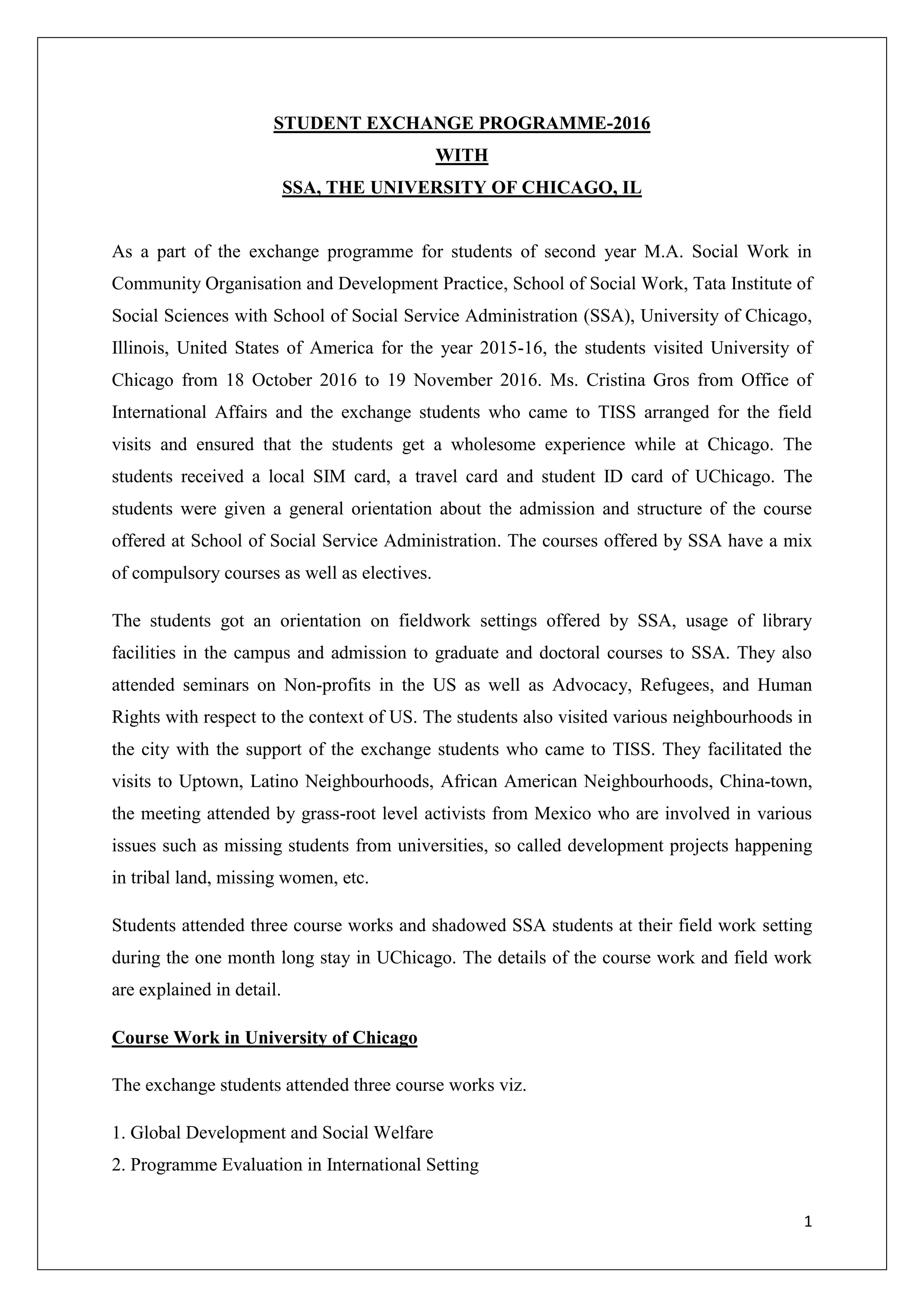 STUDENT EXCHANGE PROGRAMME-2016
WITH
SSA, THE UNIVERSITY OF CHICAGO, IL

As a part of the exchange programme for students of second year M.A. Social Work in Community Organisation and Development Practice, School of Social Work, Tata Institute of Social Sciences with School of Social Service Administration (SSA), University of Chicago, Illinois, United States of America for the year 2015-16, the students visited University of Chicago from 18 October 2016 to 19 November 2016. Ms. Cristina Gros from Office of International Affairs and the exchange students who came to TISS arranged for the field visits and ensured that the students get a wholesome experience while at Chicago. The students received a local SIM card, a travel card and student ID card of UChicago. The students were given a general orientation about the admission and structure of the course offered at School of Social Service Administration. The courses offered by SSA have a mix of compulsory courses as well as electives.

The students got an orientation on fieldwork settings offered by SSA, usage of library facilities in the campus and admission to graduate and doctoral courses to SSA. They also attended seminars on Non-profits in the US as well as Advocacy, Refugees, and Human Rights with respect to the context of US. The students also visited various neighbourhoods in the city with the support of the exchange students who came to TISS. They facilitated the visits to Uptown, Latino Neighbourhoods, African American Neighbourhoods, China-town, the meeting attended by grass-root level activists from Mexico who are involved in various issues such as missing students from universities, so called development projects happening in tribal land, missing women, etc.

Students attended three course works and shadowed SSA students at their field work setting during the one month long stay in UChicago. The details of the course work and field work are explained in detail.

Course Work in University of Chicago

The exchange students attended three course works viz.

1. Global Development and Social Welfare
2. Programme Evaluation in International Setting

1